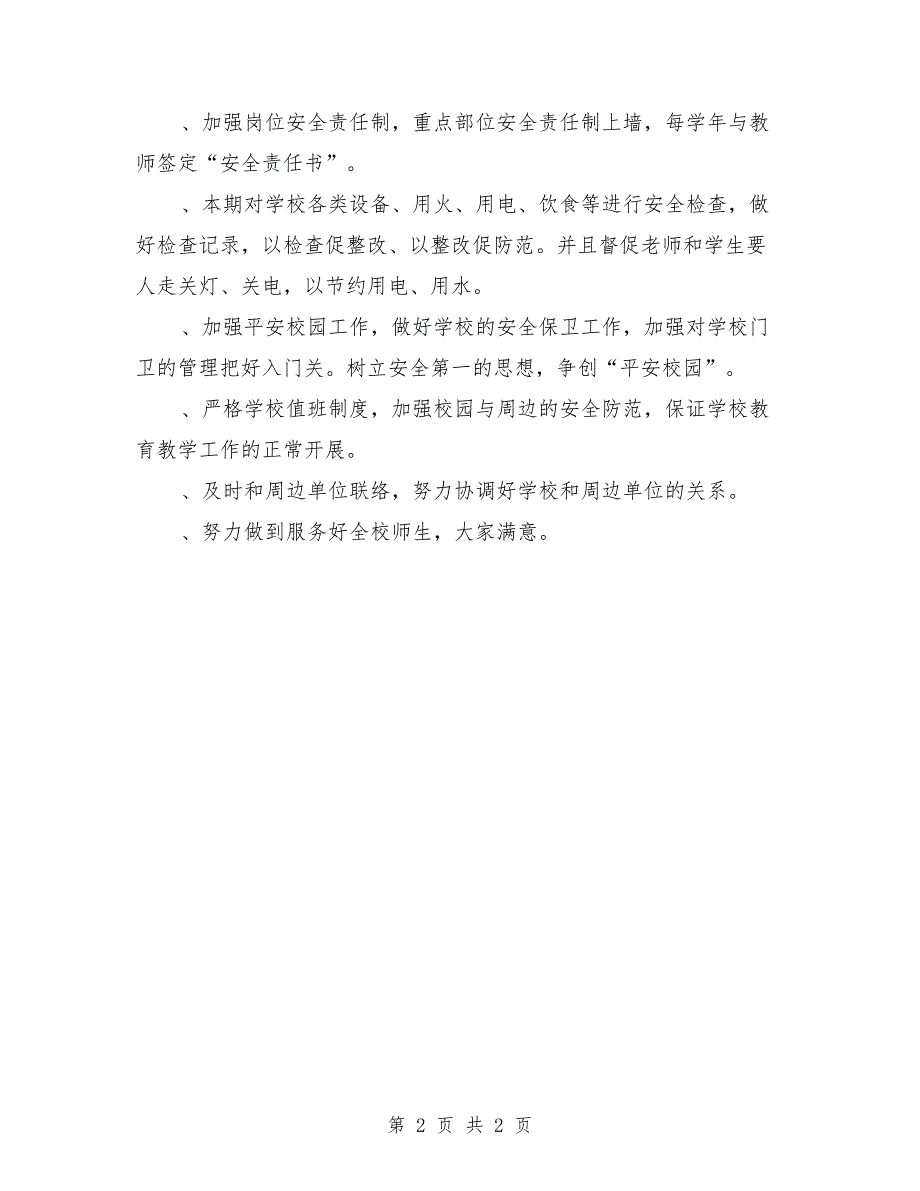 、加强岗位安全责任制，重点部位安全责任制上墙，每学年与教师签定“安全责任书”。

、本期对学校各类设备、用火、用电、饮食等进行安全检查，做好检查记录，以检查促整改、以整改促防范。并且督促老师和学生要人走关灯、关电，以节约用电、用水。

、加强平安校园工作，做好学校的安全保卫工作，加强对学校门卫的管理把好入门关。树立安全第一的思想，争创“平安校园”。

、严格学校值班制度，加强校园与周边的安全防范，保证学校教育教学工作的正常开展。

、及时和周边单位联络，努力协调好学校和周边单位的关系。

、努力做到服务好全校师生，大家满意。

第 2 页 共 2 页